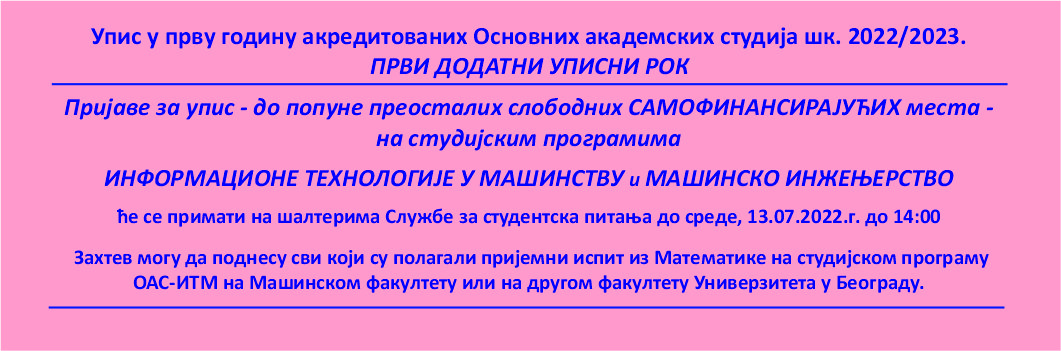 Упис у прву годину акредитованих Основних академских студија шк. 2022/2023.
ПРВИ ДОДАТНИ УПИСНИ РОК

Пријаве за упис - до попуне преосталих слободних САМОФИНАНСИРАЈУЋИХ места - на студијским програмима

ИНФОРМАЦИОНЕ ТЕХНОЛОГИЈЕ У МАШИНСТВУ и МАШИНСКО ИНЖЕЊЕРСТВО

ће се примати на шалтерима Службе за студентска питања до среде, 13.07.2022.г. до 14:00

Захтев могу да поднесу сви који су полагали пријемни испит из Математике на студијском програму ОАС-ИТМ на Машинском факултету или на другом факултету Универзитета у Београду.